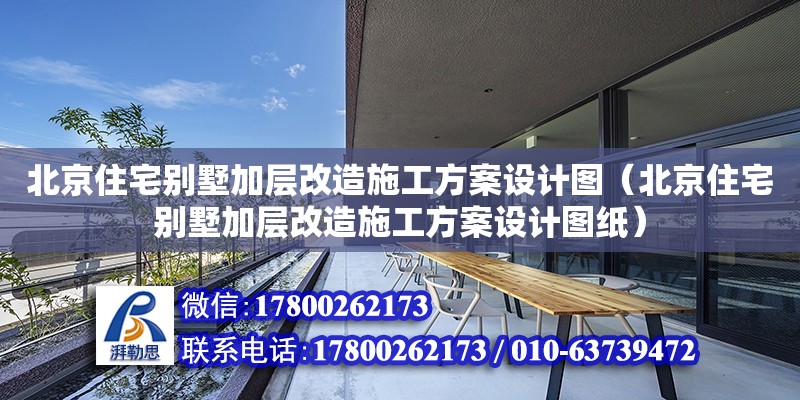 北京住宅别墅加层改造施工方案设计图（北京住宅别墅加层改造施工方案设计图纸）

湃勒思

微信:17800262173

联系电话:17800262173 / 010-63739472